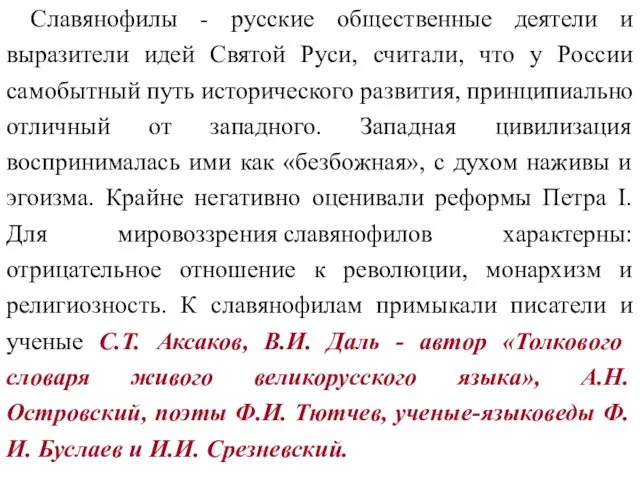 Славянофилы - русские общественные деятели и выразители идей Святой Руси, считали, что у России самобытный путь исторического развития, принципиально отличный от западного. Западная цивилизация воспринималась ими как «безбожная», с духом наживы и эгоизма. Крайне негативно оценивали реформы Петра I. Для мировоззрения славянофилов характерны: отрицательное отношение к революции, монархизм и религиозность. К славянофилам примыкали писатели и ученые С.Т. Аксаков, В.И. Даль - автор «Толкового словаря живого великорусского языка», А.Н. Островский, поэты Ф.И. Тютчев, ученые-языковеды Ф. И. Буслаев и И.И. Срезневский.